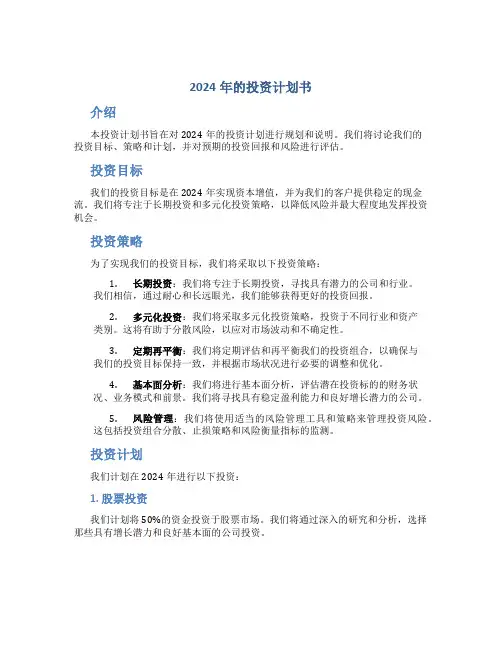 2024 年的投资计划书

介绍

本投资计划书旨在对 2024 年的投资计划进行规划和说明。我们将讨论我们的投资目标、策略和计划，并对预期的投资回报和风险进行评估。

投资目标

我们的投资目标是在 2024 年实现资本增值，并为我们的客户提供稳定的现金流。我们将专注于长期投资和多元化投资策略，以降低风险并最大程度地发挥投资机会。

投资策略

为了实现我们的投资目标，我们将采取以下投资策略：

1. 长期投资：我们将专注于长期投资，寻找具有潜力的公司和行业。我们相信，通过耐心和长远眼光，我们能够获得更好的投资回报。

2. 多元化投资：我们将采取多元化投资策略，投资于不同行业和资产类别。这将有助于分散风险，以应对市场波动和不确定性。

3. 定期再平衡：我们将定期评估和再平衡我们的投资组合，以确保与我们的投资目标保持一致，并根据市场状况进行必要的调整和优化。

4. 基本面分析：我们将进行基本面分析，评估潜在投资标的的财务状况、业务模式和前景。我们将寻找具有稳定盈利能力和良好增长潜力的公司。

5. 风险管理：我们将使用适当的风险管理工具和策略来管理投资风险。这包括投资组合分散、止损策略和风险衡量指标的监测。

投资计划

我们计划在 2024 年进行以下投资：

1. 股票投资

我们计划将 50%的资金投资于股票市场。我们将通过深入的研究和分析，选择那些具有增长潜力和良好基本面的公司投资。